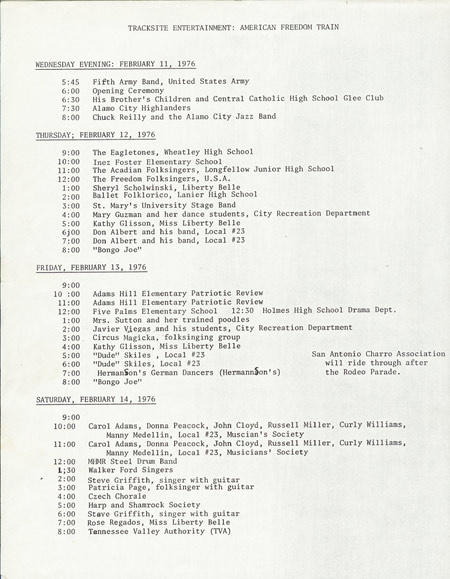 TRACKSITE ENTERTAINMENT: AMERICAN FREEDOM TRAIN

WEDNESDAY EVENING: FEBRUARY 11, 1976

5:45 Fifth Army Band, United States Army
6:00 Opening Ceremony
6:30 His Brother's Children and Central Catholic High School Glee Club
7:30 Alamo City Highlanders
8:00 Chuck Reilly and the Alamo City Jazz Band

THURSDAY; FEBRUARY 12, 1976

9:00 The Eagletones, Wheatley High School
10:00 Inez Foster Elementary School
11:00 The Acadian Folksingers, Longfellow Junior High School
12:00 The Freedom Folksingers, U.S.A.
1:00 Sheryl Scholwinski, Liberty Belle
2:00 Ballet Folklorico, Lanier High School
3:00 St. Mary's University Stage Band
4:00 Mary Guzman and her dance students, City Recreation Department
5:00 Kathy Glisson, Miss Liberty Belle
6j00 Don Albert and his band, Local #23
7:00 Don Albert and his band, Local #23
8:00 "Bongo Joe"

FRIDAY, FEBRUARY 13, 1976

9:00
10 :00 Adams Hill Elementary Patriotic Review
11:00 Adams Hill Elementary Patriotic Review
12:00 Five Palms Elementary School 12:30 Holmes High School Drama Dept.
1:00 Mrs. Sutton and her trained poodles
2:00 Javier Viegas and his students, City Recreation Department
3:00 Circus Magicka, folksinging group
4:00 Kathy Glisson, Miss Liberty Belle
5:00 "Dude" Skiles , Local #23
6:00 "Dude" Skiles, Local #23
7:00 HermanSon's German Dancers (HermannSon's)
8:00 "Bongo Joe"

San Antonio Charro Association will ride through after the Rodeo Parade.

SATURDAY, FEBRUARY 14, 1976

9:00
10:00 Carol Adams, Donna Peacock, John Cloyd, Russell Miller, Curly Williams, Manny Medellin, Local #23, Muscian's Society
11:00 Carol Adams, Donna Peacock, John Cloyd, Russell Miller, Curly Williams, Manny Medellin, Local #23, Musicians' Society
12:00 MHMR Steel Drum Band
1;30 Walker Ford Singers
2:00 Steve Griffith, singer with guitar
3:00 Patricia Page, folksinger with guitar
4:00 Czech Chorale
5:00 Harp and Shamrock Society
6:00 Steve Griffith, singer with guitar
7:00 Rose Regados, Miss Liberty Belle
8:00 Tennessee Valley Authority (TVA)